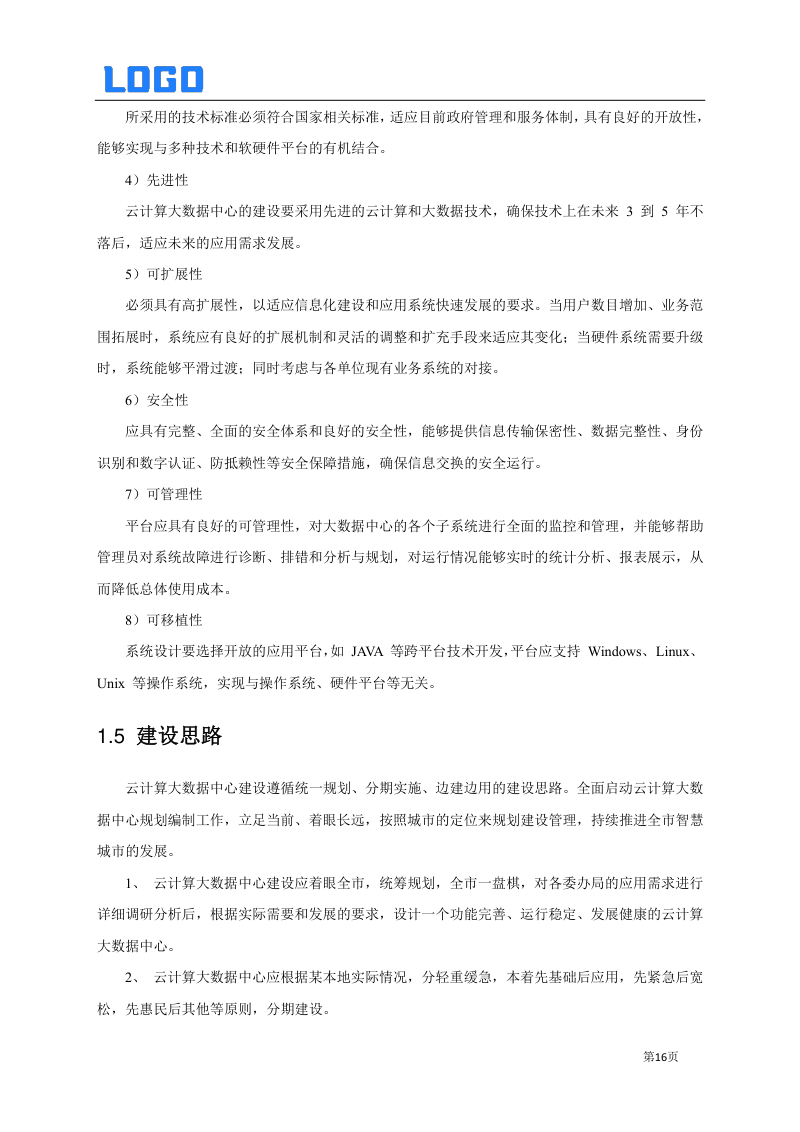 LOGO

所采用的技术标准必须符合国家相关标准，适应目前政府管理和服务体制，具有良好的开放性，能够实现与多种技术和软硬件平台的有机结合。

4）先进性

云计算大数据中心的建设要采用先进的云计算和大数据技术，确保技术上在未来 3 到 5 年不落后，适应未来的应用需求发展。

5）可扩展性

必须具有高扩展性，以适应信息化建设和应用系统快速发展的要求。当用户数目增加、业务范围拓展时，系统应有良好的扩展机制和灵活的调整和扩充手段来适应其变化；当硬件系统需要升级时，系统能够平滑过渡；同时考虑与各单位现有业务系统的对接。

6）安全性

应具有完整、全面的安全体系和良好的安全性，能够提供信息传输保密性、数据完整性、身份识别和数字认证、防抵赖性等安全保障措施，确保信息交换的安全运行。

7）可管理性

平台应具有良好的可管理性，对大数据中心的各个子系统进行全面的监控和管理，并能够帮助管理员对系统故障进行诊断、排错和分析与规划，对运行情况能够实时的统计分析、报表展示，从而降低总体使用成本。

8）可移植性

系统设计要选择开放的应用平台，如 JAVA 等跨平台技术开发，平台应支持 Windows、Linux、Unix 等操作系统，实现与操作系统、硬件平台等无关。

1.5 建设思路

云计算大数据中心建设遵循统一规划、分期实施、边建边用的建设思路。全面启动云计算大数据中心规划编制工作，立足当前、着眼长远，按照城市的定位来规划建设管理，持续推进全市智慧城市的发展。

1、 云计算大数据中心建设应着眼全市，统筹规划，全市一盘棋，对各委办局的应用需求进行详细调研分析后，根据实际需要和发展的要求，设计一个功能完善、运行稳定、发展健康的云计算大数据中心。

2、 云计算大数据中心应根据某本地实际情况，分轻重缓急，本着先基础后应用，先紧急后宽松，先惠民后其他等原则，分期建设。

第16页